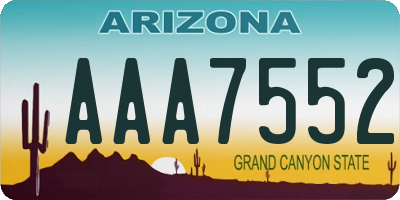 ARIZONA

AAA7552

GRAND CANYON STATE